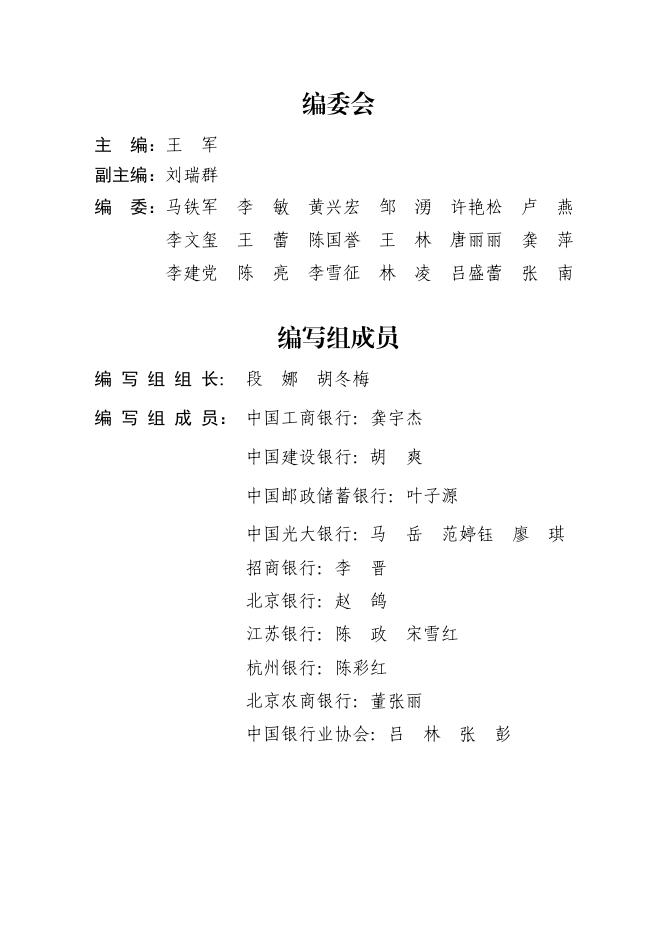 编委会

主　编：王　军
副主编：刘瑞群
编　委：马铁军　李　敏　黄兴宏　邹　湧　许艳松　卢　燕
李文玺　王　蕾　陈国誉　王　林　唐丽丽　龚　萍
李建党　陈　亮　李雪征　林　凌　吕盛蕾　张　南

编写组成员

编写组组长：段　娜　胡冬梅
编写组成员：中国工商银行：龚宇杰
中国建设银行：胡　爽
中国邮政储蓄银行：叶子源
中国光大银行：马　岳　范婷钰　廖　琪
招商银行：李　晋
北京银行：赵　鸽
江苏银行：陈　政　宋雪红
杭州银行：陈彩红
北京农商银行：董张丽
中国银行业协会：吕　林　张　彭